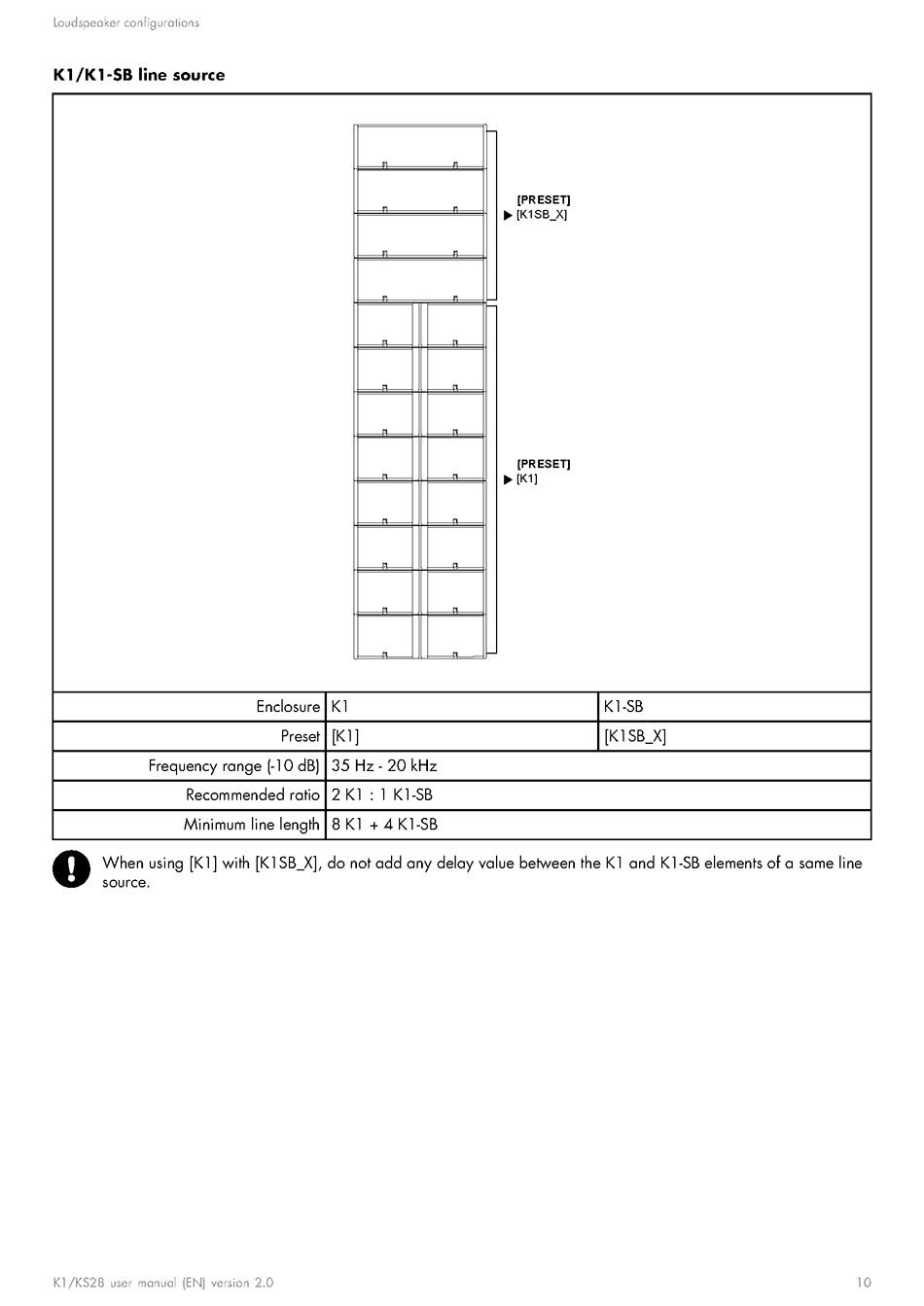 Loudspeaker configurations

K1/K1-SB line source

[PRESET]
▶ [K1SB_X]

[PRESET]
▶ [K1]

| Enclosure | K1 | K1-SB |
|---|---|---|
| Preset | [K1] | [K1SB_X] |
| Frequency range (-10 dB) | 35 Hz - 20 kHz | |
| Recommended ratio | 2 K1 : 1 K1-SB | |
| Minimum line length | 8 K1 + 4 K1-SB | |

When using [K1] with [K1SB_X], do not add any delay value between the K1 and K1-SB elements of a same line source.

K1/KS28 user manual (EN) version 2.0

10